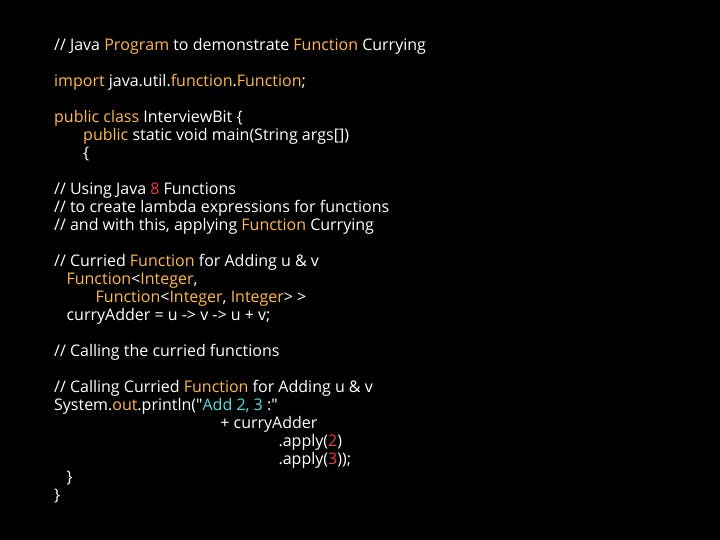 // Java Program to demonstrate Function Currying

import java.util.function.Function;

public class InterviewBit {
public static void main(String args[])
{

// Using Java 8 Functions
// to create lambda expressions for functions
// and with this, applying Function Currying

// Curried Function for Adding u & v
Function<Integer,
Function<Integer, Integer> >
curryAdder = u -> v -> u + v;

// Calling the curried functions

// Calling Curried Function for Adding u & v
System.out.println("Add 2, 3 :"
+ curryAdder
.apply(2)
.apply(3));
}
}